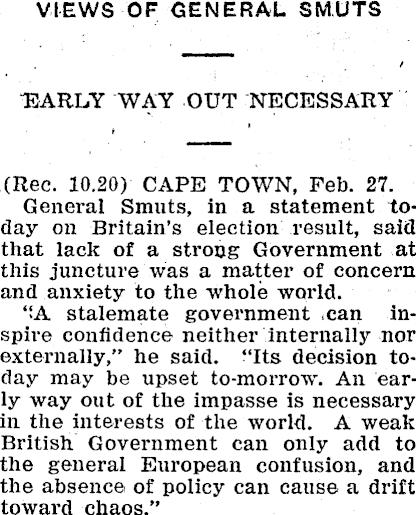 VIEWS OF GENERAL SMUTS

EARLY WAY OUT NECESSARY

(Rec. 10.20) CAPE TOWN, Feb. 27.
General Smuts, in a statement today on Britain's election result, said that lack of a strong Government at this juncture was a matter of concern and anxiety to the whole world.

"A stalemate government can inspire confidence neither internally nor externally," he said. "Its decision today may be upset to-morrow. An early way out of the impasse is necessary in the interests of the world. A weak British Government can only add to the general European confusion, and the absence of policy can cause a drift toward chaos."